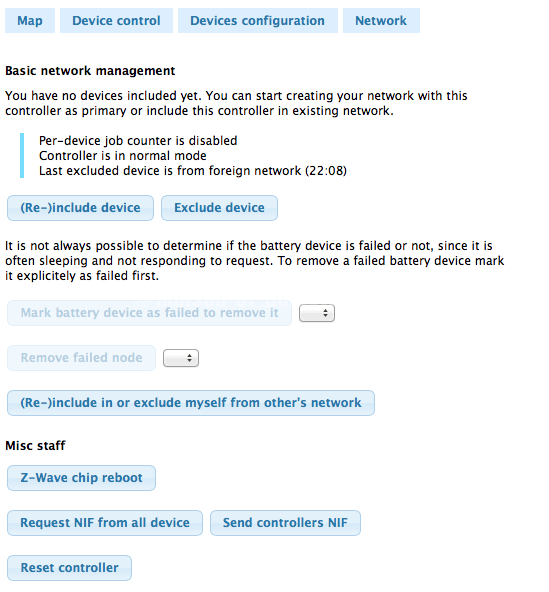 Map Device control Devices configuration Network

Basic network management

You have no devices included yet. You can start creating your network with this controller as primary or include this controller in existing network.

Per-device job counter is disabled
Controller is in normal mode
Last excluded device is from foreign network (22:08)

(Re-)include device Exclude device

It is not always possible to determine if the battery device is failed or not, since it is often sleeping and not responding to request. To remove a failed battery device mark it explicitely as failed first.

Mark battery device as failed to remove it

Remove failed node

(Re-)include in or exclude myself from other's network

Misc staff

Z-Wave chip reboot

Request NIF from all device Send controllers NIF

Reset controller